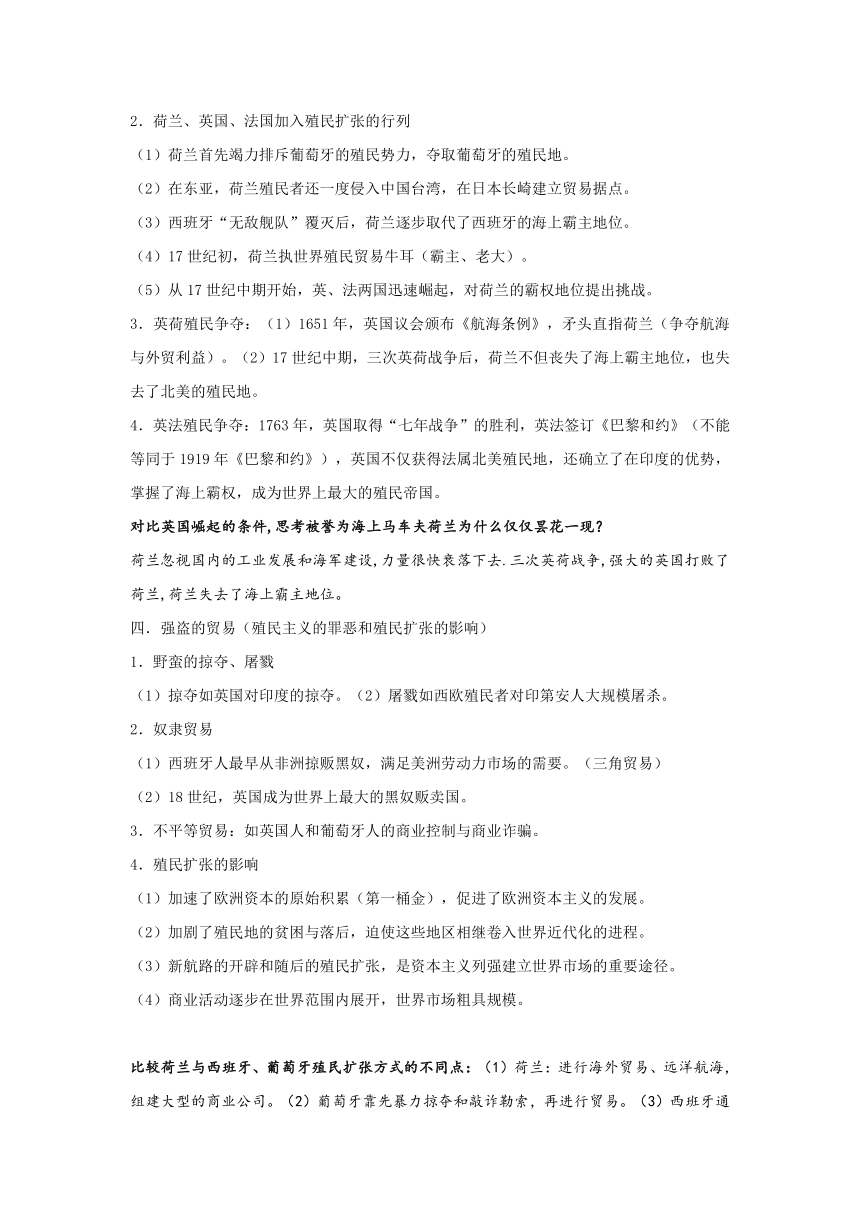 2．荷兰、英国、法国加入殖民扩张的行列

（1）荷兰首先竭力排斥葡萄牙的殖民势力，夺取葡萄牙的殖民地。

（2）在东亚，荷兰殖民者还一度侵入中国台湾，在日本长崎建立贸易据点。

（3）西班牙“无敌舰队”覆灭后，荷兰逐步取代了西班牙的海上霸主地位。

（4）17 世纪初，荷兰执世界殖民贸易牛耳（霸主、老大）。

（5）从 17 世纪中期开始，英、法两国迅速崛起，对荷兰的霸权地位提出挑战。

3．英荷殖民争夺：（1）1651 年，英国议会颁布《航海条例》，矛头直指荷兰（争夺航海与外贸利益）。（2）17 世纪中期，三次英荷战争后，荷兰不但丧失了海上霸主地位，也失去了北美的殖民地。

4．英法殖民争夺：1763 年，英国取得“七年战争”的胜利，英法签订《巴黎和约》（不能等同于 1919 年《巴黎和约》），英国不仅获得法属北美殖民地，还确立了在印度的优势，掌握了海上霸权，成为世界上最大的殖民帝国。

对比英国崛起的条件,思考被誉为海上马车夫荷兰为什么仅仅昙花一现?

荷兰忽视国内的工业发展和海军建设,力量很快衰落下去.三次英荷战争,强大的英国打败了荷兰,荷兰失去了海上霸主地位。

四．强盗的贸易（殖民主义的罪恶和殖民扩张的影响）

1．野蛮的掠夺、屠戮

（1）掠夺如英国对印度的掠夺。（2）屠戮如西欧殖民者对印第安人大规模屠杀。

2．奴隶贸易

（1）西班牙人最早从非洲掠贩黑奴，满足美洲劳动力市场的需要。（三角贸易）

（2）18 世纪，英国成为世界上最大的黑奴贩卖国。

3．不平等贸易：如英国人和葡萄牙人的商业控制与商业诈骗。

4．殖民扩张的影响

（1）加速了欧洲资本的原始积累（第一桶金），促进了欧洲资本主义的发展。

（2）加剧了殖民地的贫困与落后，迫使这些地区相继卷入世界近代化的进程。

（3）新航路的开辟和随后的殖民扩张，是资本主义列强建立世界市场的重要途径。

（4）商业活动逐步在世界范围内展开，世界市场粗具规模。

比较荷兰与西班牙、葡萄牙殖民扩张方式的不同点：（1）荷兰：进行海外贸易、远洋航海，组建大型的商业公司。（2）葡萄牙靠先暴力掠夺和敲诈勒索，再进行贸易。（3）西班牙通